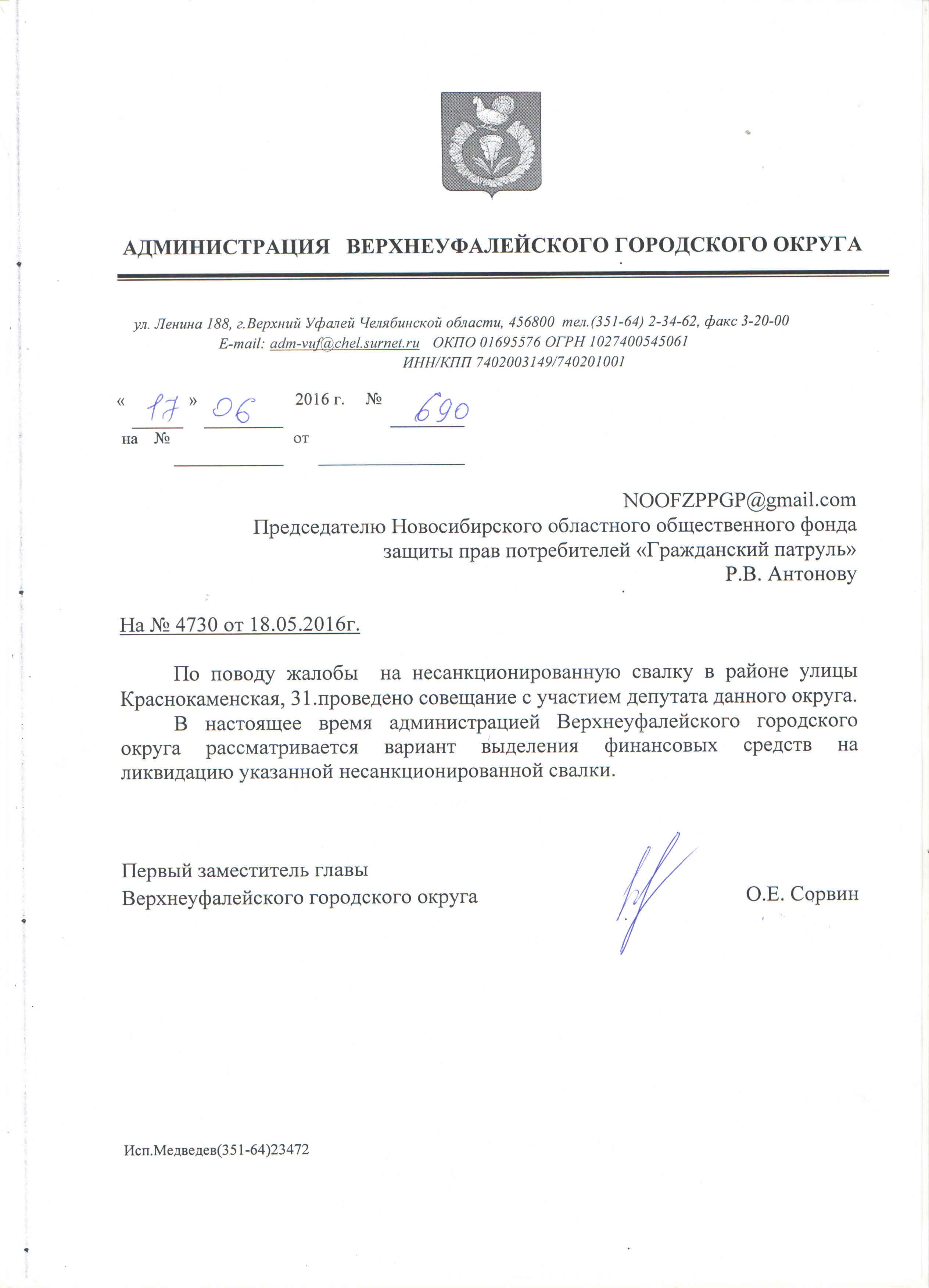 АДМИНИСТРАЦИЯ ВЕРХНЕУФАЛЕЙСКОГО ГОРОДСКОГО ОКРУГА

ул. Ленина 188, г.Верхний Уфалей Челябинской области, 456800 тел.(351-64) 2-34-62, факс 3-20-00
E-mail: adm-vuf@chel.surnet.ru ОКПО 01695576 ОГРН 1027400545061
ИНН/КПП 7402003149/740201001

« 17 » 06 2016 г. № 690
на № от

NOOFZPPGP@gmail.com
Председателю Новосибирского областного общественного фонда защиты прав потребителей «Гражданский патруль»
Р.В. Антонову

На № 4730 от 18.05.2016г.

По поводу жалобы на несанкционированную свалку в районе улицы Краснокаменская, 31.проведено совещание с участием депутата данного округа.

В настоящее время администрацией Верхнеуфалейского городского округа рассматривается вариант выделения финансовых средств на ликвидацию указанной несанкционированной свалки.

Первый заместитель главы
Верхнеуфалейского городского округа О.Е. Сорвин

Исп.Медведев(351-64)23472